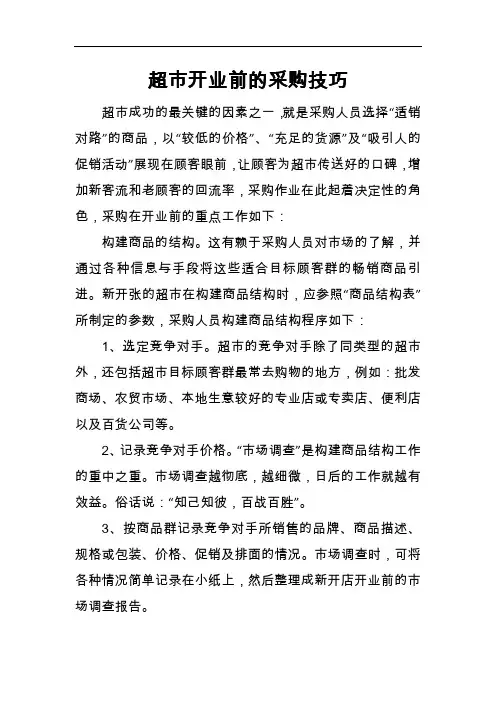 超市开业前的采购技巧

超市成功的最关键的因素之一，就是采购人员选择“适销对路”的商品，以“较低的价格”、“充足的货源”及“吸引人的促销活动”展现在顾客眼前，让顾客为超市传送好的口碑，增加新客流和老顾客的回流率，采购作业在此起着决定性的角色，采购在开业前的重点工作如下：

构建商品的结构。这有赖于采购人员对市场的了解，并通过各种信息与手段将这些适合目标顾客群的畅销商品引进。新开张的超市在构建商品结构时，应参照“商品结构表”所制定的参数，采购人员构建商品结构程序如下：

1、选定竞争对手。超市的竞争对手除了同类型的超市外，还包括超市目标顾客群最常去购物的地方，例如：批发商场、农贸市场、本地生意较好的专业店或专卖店、便利店以及百货公司等。

2、记录竞争对手价格。“市场调查”是构建商品结构工作的重中之重。市场调查越彻底，越细微，日后的工作就越有效益。俗话说：“知己知彼，百战百胜”。

3、按商品群记录竞争对手所销售的品牌、商品描述、规格或包装、价格、促销及排面的情况。市场调查时，可将各种情况简单记录在小纸上，然后整理成新开店开业前的市场调查报告。